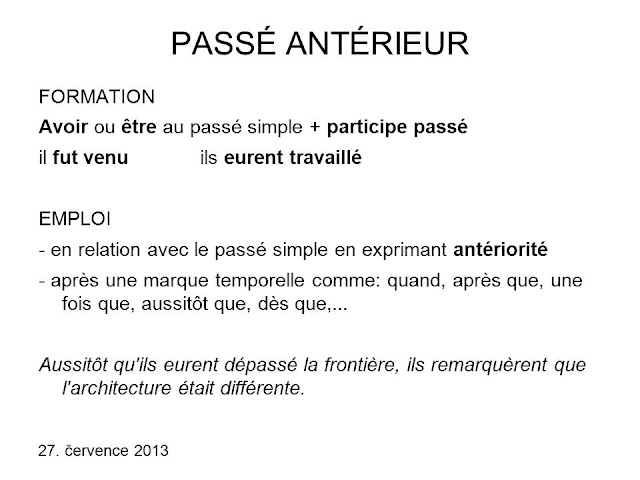 PASSÉ ANTÉRIEUR

FORMATION

Avoir ou être au passé simple + participe passé

il fut venu ils eurent travaillé

EMPLOI

- en relation avec le passé simple en exprimant antériorité

- après une marque temporelle comme: quand, après que, une fois que, aussitôt que, dès que,...

Aussitôt qu'ils eurent dépassé la frontière, ils remarquèrent que l'architecture était différente.

27. července 2013